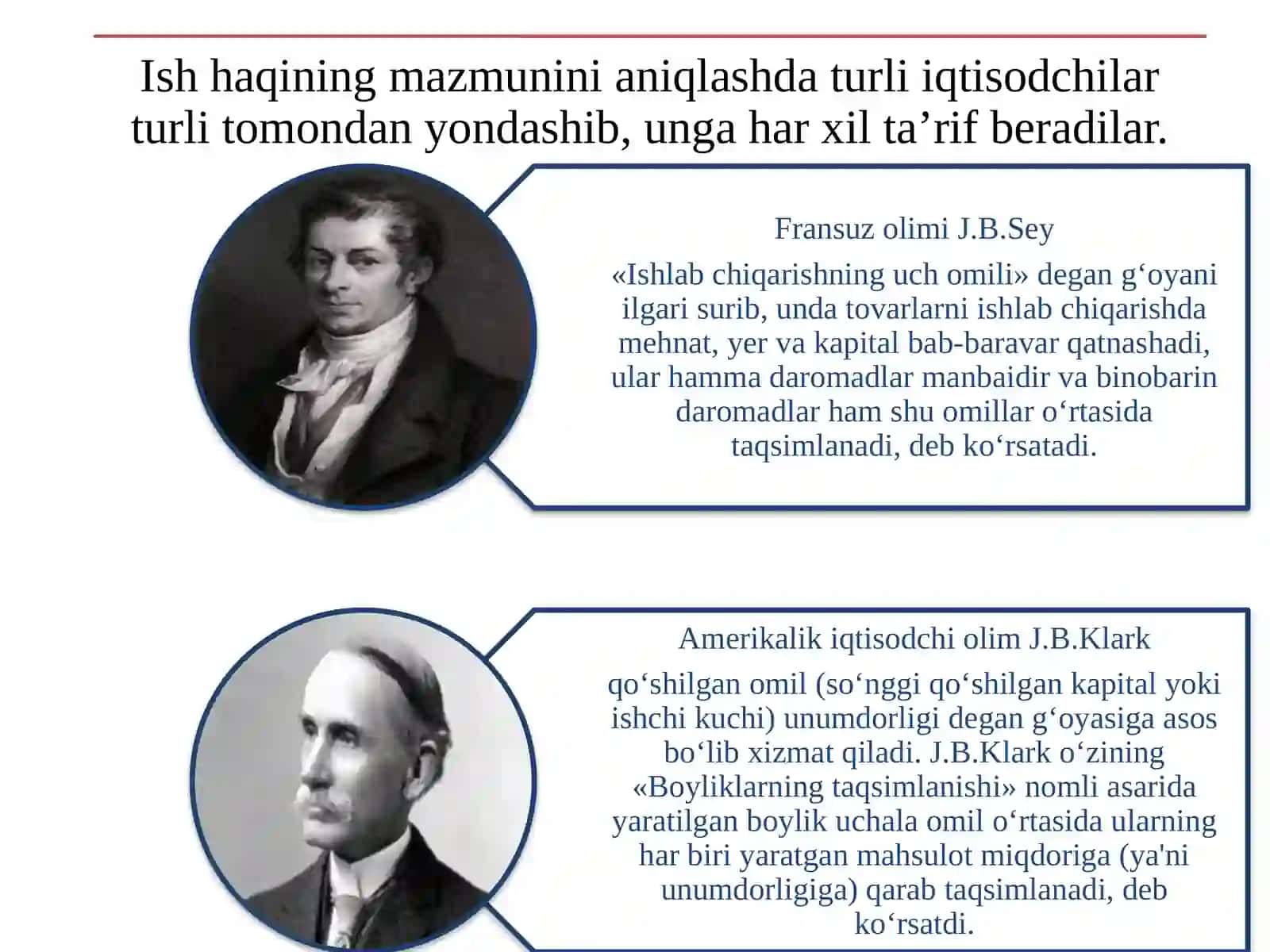 Ish haqining mazmunini aniqlashda turli iqtisodchilar turli tomondan yondashib, unga har xil ta’rif beradilar.

Fransuz olimi J.B.Sey

«Ishlab chiqarishning uch omili» degan g‘oyani ilgari surib, unda tovarlarni ishlab chiqarishda mehnat, yer va kapital bab-baravar qatnashadi, ular hamma daromadlar manbaidir va binobarin daromadlar ham shu omillar o‘rtasida taqsimlanadi, deb ko‘rsatadi.

Amerikalik iqtisodchi olim J.B.Klark

qo‘shilgan omil (so‘nggi qo‘shilgan kapital yoki ishchi kuchi) unumdorligi degan g‘oyasiga asos bo‘lib xizmat qiladi. J.B.Klark o‘zining «Boyliklarning taqsimlanishi» nomli asarida yaratilgan boylik uchala omil o‘rtasida ularning har biri yaratgan mahsulot miqdoriga (ya'ni unumdorligiga) qarab taqsimlanadi, deb ko‘rsatdi.